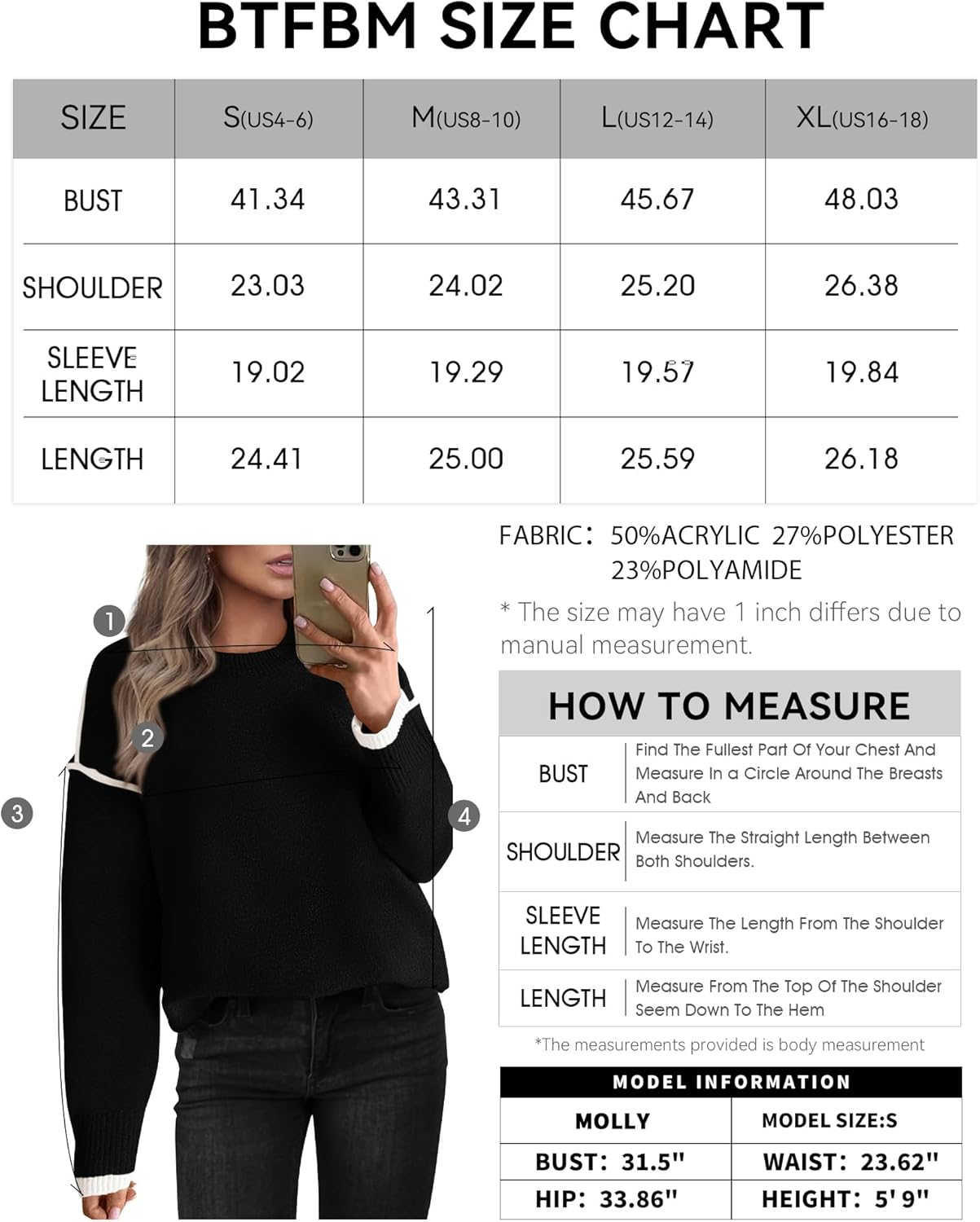 BTFBM SIZE CHART

| SIZE | S(US4-6) | M(US8-10) | L(US12-14) | XL(US16-18) |
|---|---|---|---|---|
| BUST | 41.34 | 43.31 | 45.67 | 48.03 |
| SHOULDER | 23.03 | 24.02 | 25.20 | 26.38 |
| SLEEVE LENGTH | 19.02 | 19.29 | 19.57 | 19.84 |
| LENGTH | 24.41 | 25.00 | 25.59 | 26.18 |

1
2
3
4

FABRIC: 50%ACRYLIC 27%POLYESTER 23%POLYAMIDE

* The size may have 1 inch differs due to manual measurement.

HOW TO MEASURE

| BUST | Find The Fullest Part Of Your Chest And Measure In a Circle Around The Breasts And Back |
|---|---|
| SHOULDER | Measure The Straight Length Between Both Shoulders. |
| SLEEVE LENGTH | Measure The Length From The Shoulder To The Wrist. |
| LENGTH | Measure From The Top Of The Shoulder Seem Down To The Hem |

*The measurements provided is body measurement

MODEL INFORMATION

| MOLLY | MODEL SIZE:S |
|---|---|
| BUST: 31.5" | WAIST: 23.62" |
| HIP: 33.86" | HEIGHT: 5'9" |